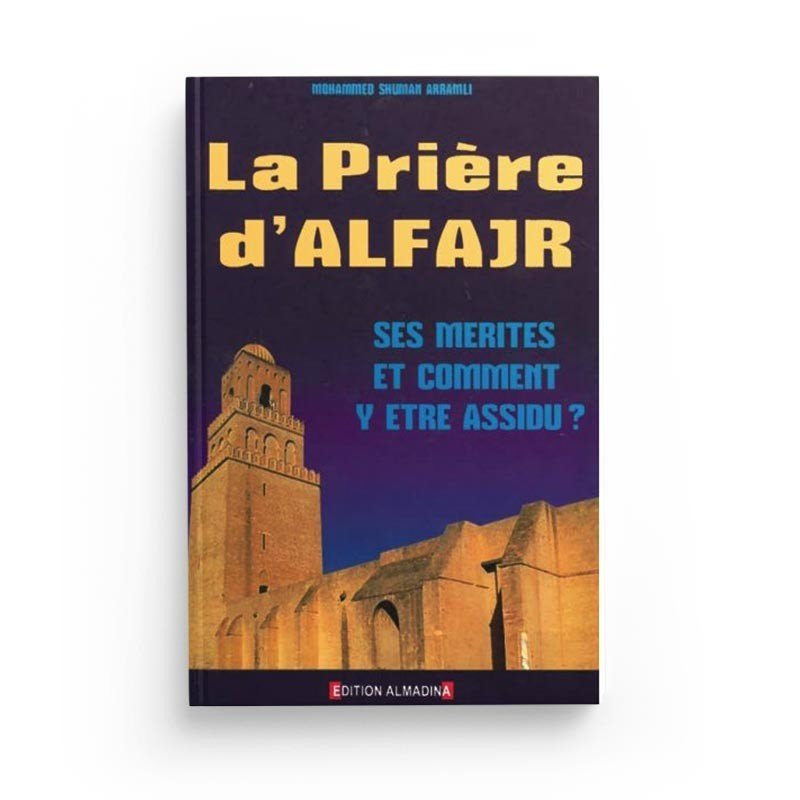 MOHAMMED SHUMAN ARRAMLI

La Prière d'ALFAJR

SES MERITES ET COMMENT Y ETRE ASSIDU ?

EDITION ALMADINA